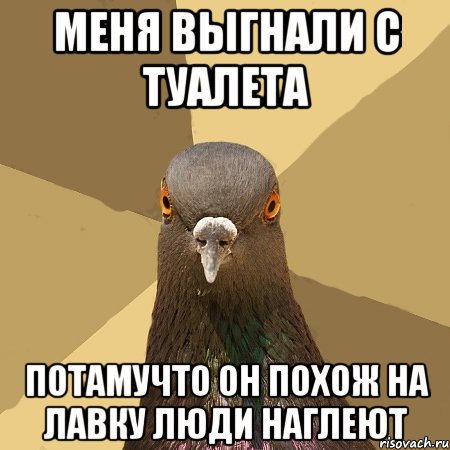 МЕНЯ ВЫГНАЛИ С ТУАЛЕТА

ПОТАМУЧТО ОН ПОХОЖ НА ЛАВКУ ЛЮДИ НАГЛЕЮТ

risovach.ru